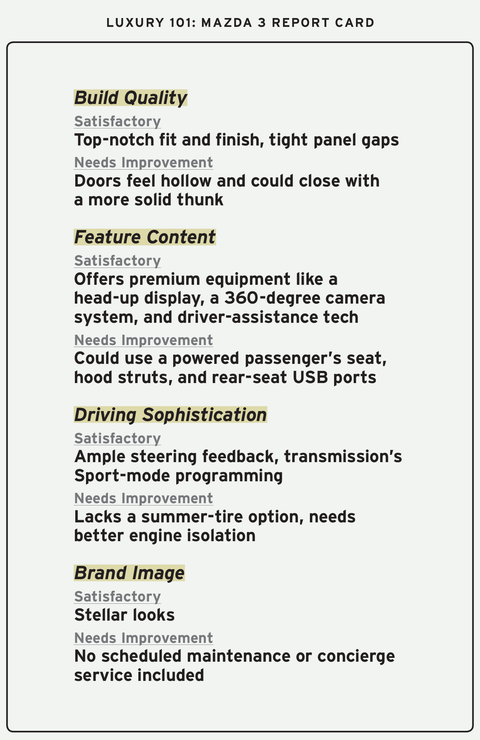 LUXURY 101: MAZDA 3 REPORT CARD

Build Quality

Satisfactory
Top-notch fit and finish, tight panel gaps

Needs Improvement
Doors feel hollow and could close with a more solid thunk

Feature Content

Satisfactory
Offers premium equipment like a head-up display, a 360-degree camera system, and driver-assistance tech

Needs Improvement
Could use a powered passenger's seat, hood struts, and rear-seat USB ports

Driving Sophistication

Satisfactory
Ample steering feedback, transmission's Sport-mode programming

Needs Improvement
Lacks a summer-tire option, needs better engine isolation

Brand Image

Satisfactory
Stellar looks

Needs Improvement
No scheduled maintenance or concierge service included